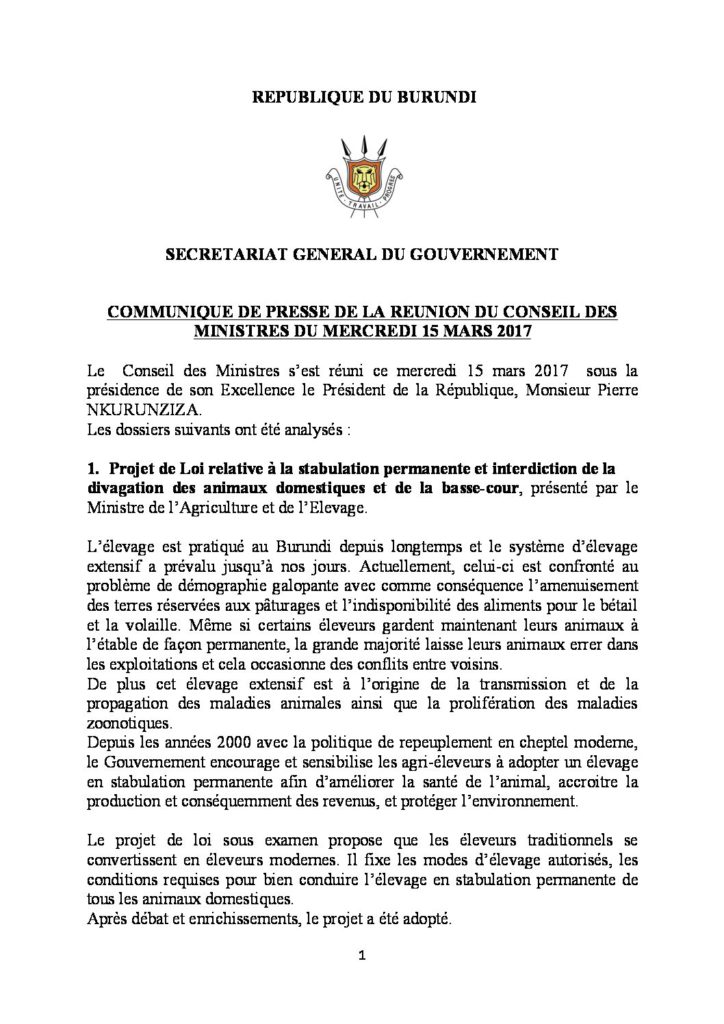 REPUBLIQUE DU BURUNDI

SECRETARIAT GENERAL DU GOUVERNEMENT

COMMUNIQUE DE PRESSE DE LA REUNION DU CONSEIL DES MINISTRES DU MERCREDI 15 MARS 2017

Le Conseil des Ministres s'est réuni ce mercredi 15 mars 2017 sous la présidence de son Excellence le Président de la République, Monsieur Pierre NKURUNZIZA.
Les dossiers suivants ont été analysés :

1. Projet de Loi relative à la stabulation permanente et interdiction de la divagation des animaux domestiques et de la basse-cour, présenté par le Ministre de l'Agriculture et de l'Elevage.

L'élevage est pratiqué au Burundi depuis longtemps et le système d'élevage extensif a prévalu jusqu'à nos jours. Actuellement, celui-ci est confronté au problème de démographie galopante avec comme conséquence l'amenuisement des terres réservées aux pâturages et l'indisponibilité des aliments pour le bétail et la volaille. Même si certains éleveurs gardent maintenant leurs animaux à l'étable de façon permanente, la grande majorité laisse leurs animaux errer dans les exploitations et cela occasionne des conflits entre voisins.
De plus cet élevage extensif est à l'origine de la transmission et de la propagation des maladies animales ainsi que la prolifération des maladies zoonotiques.
Depuis les années 2000 avec la politique de repeuplement en cheptel moderne, le Gouvernement encourage et sensibilise les agri-éleveurs à adopter un élevage en stabulation permanente afin d'améliorer la santé de l'animal, accroitre la production et conséquemment des revenus, et protéger l'environnement.

Le projet de loi sous examen propose que les éleveurs traditionnels se convertissent en éleveurs modernes. Il fixe les modes d'élevage autorisés, les conditions requises pour bien conduire l'élevage en stabulation permanente de tous les animaux domestiques.
Après débat et enrichissements, le projet a été adopté.

1